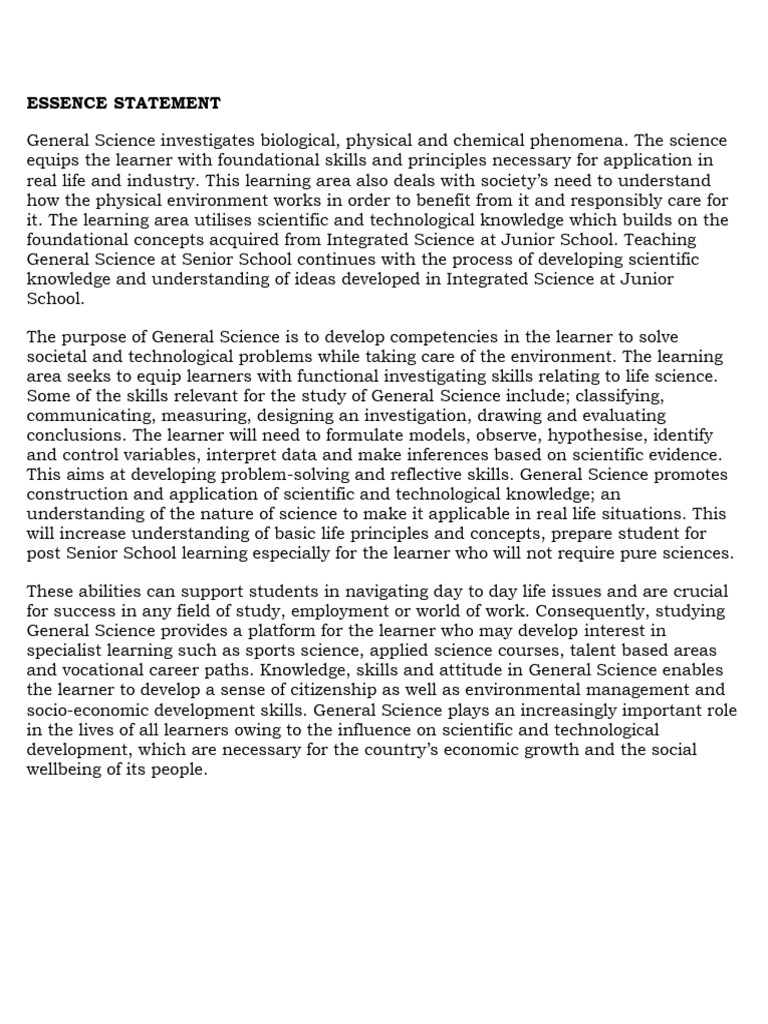 ESSENCE STATEMENT

General Science investigates biological, physical and chemical phenomena. The science equips the learner with foundational skills and principles necessary for application in real life and industry. This learning area also deals with society's need to understand how the physical environment works in order to benefit from it and responsibly care for it. The learning area utilises scientific and technological knowledge which builds on the foundational concepts acquired from Integrated Science at Junior School. Teaching General Science at Senior School continues with the process of developing scientific knowledge and understanding of ideas developed in Integrated Science at Junior School.

The purpose of General Science is to develop competencies in the learner to solve societal and technological problems while taking care of the environment. The learning area seeks to equip learners with functional investigating skills relating to life science. Some of the skills relevant for the study of General Science include; classifying, communicating, measuring, designing an investigation, drawing and evaluating conclusions. The learner will need to formulate models, observe, hypothesise, identify and control variables, interpret data and make inferences based on scientific evidence. This aims at developing problem-solving and reflective skills. General Science promotes construction and application of scientific and technological knowledge; an understanding of the nature of science to make it applicable in real life situations. This will increase understanding of basic life principles and concepts, prepare student for post Senior School learning especially for the learner who will not require pure sciences.

These abilities can support students in navigating day to day life issues and are crucial for success in any field of study, employment or world of work. Consequently, studying General Science provides a platform for the learner who may develop interest in specialist learning such as sports science, applied science courses, talent based areas and vocational career paths. Knowledge, skills and attitude in General Science enables the learner to develop a sense of citizenship as well as environmental management and socio-economic development skills. General Science plays an increasingly important role in the lives of all learners owing to the influence on scientific and technological development, which are necessary for the country's economic growth and the social wellbeing of its people.